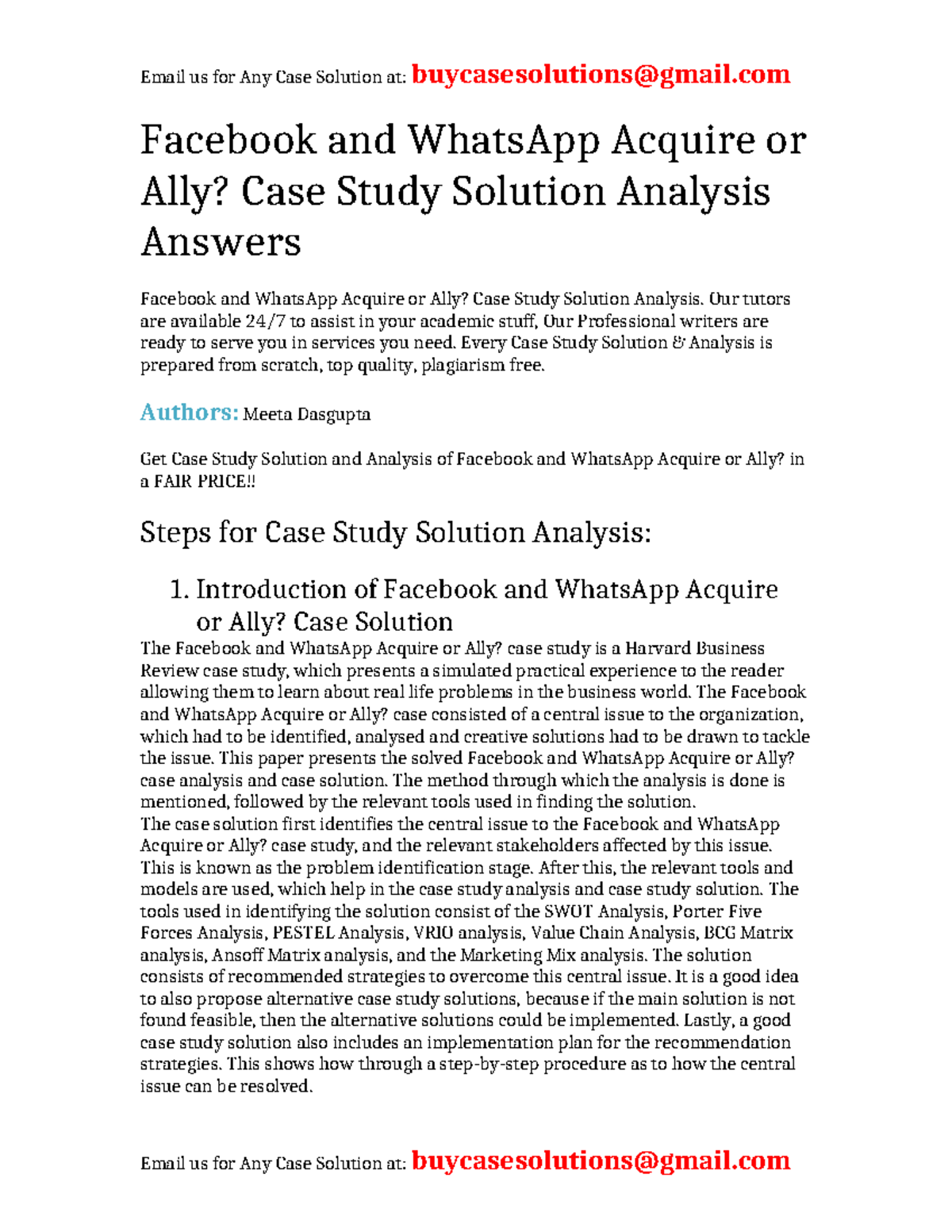 Email us for Any Case Solution at: buycasesolutions@gmail.com

Facebook and WhatsApp Acquire or Ally? Case Study Solution Analysis Answers

Facebook and WhatsApp Acquire or Ally? Case Study Solution Analysis. Our tutors are available 24/7 to assist in your academic stuff, Our Professional writers are ready to serve you in services you need. Every Case Study Solution & Analysis is prepared from scratch, top quality, plagiarism free.

Authors: Meeta Dasgupta

Get Case Study Solution and Analysis of Facebook and WhatsApp Acquire or Ally? in a FAIR PRICE!!

Steps for Case Study Solution Analysis:

1. Introduction of Facebook and WhatsApp Acquire or Ally? Case Solution

The Facebook and WhatsApp Acquire or Ally? case study is a Harvard Business Review case study, which presents a simulated practical experience to the reader allowing them to learn about real life problems in the business world. The Facebook and WhatsApp Acquire or Ally? case consisted of a central issue to the organization, which had to be identified, analysed and creative solutions had to be drawn to tackle the issue. This paper presents the solved Facebook and WhatsApp Acquire or Ally? case analysis and case solution. The method through which the analysis is done is mentioned, followed by the relevant tools used in finding the solution.
The case solution first identifies the central issue to the Facebook and WhatsApp Acquire or Ally? case study, and the relevant stakeholders affected by this issue. This is known as the problem identification stage. After this, the relevant tools and models are used, which help in the case study analysis and case study solution. The tools used in identifying the solution consist of the SWOT Analysis, Porter Five Forces Analysis, PESTEL Analysis, VRIO analysis, Value Chain Analysis, BCG Matrix analysis, Ansoff Matrix analysis, and the Marketing Mix analysis. The solution consists of recommended strategies to overcome this central issue. It is a good idea to also propose alternative case study solutions, because if the main solution is not found feasible, then the alternative solutions could be implemented. Lastly, a good case study solution also includes an implementation plan for the recommendation strategies. This shows how through a step-by-step procedure as to how the central issue can be resolved.

Email us for Any Case Solution at: buycasesolutions@gmail.com